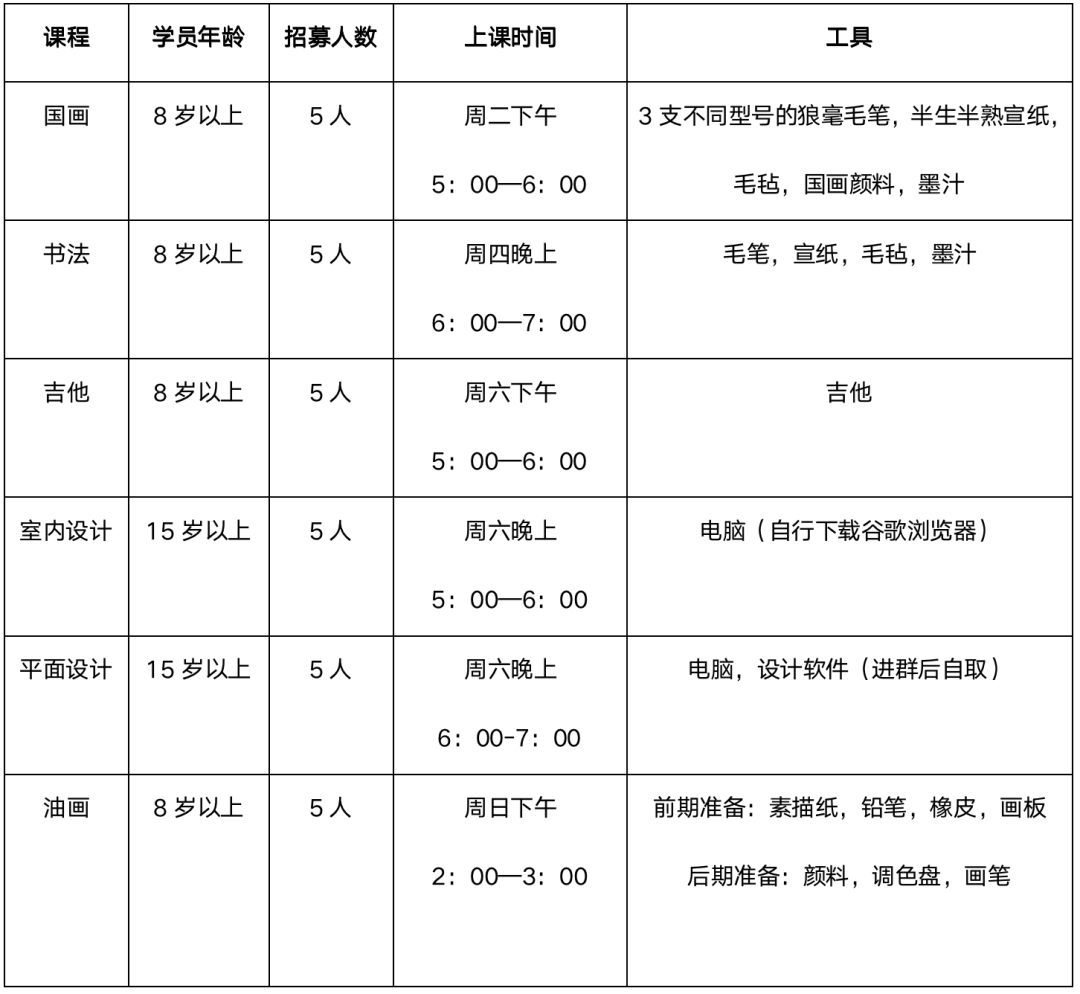 | 课程 | 学员年龄 | 招募人数 | 上课时间 | 工具 |
|---|---|---|---|---|
| 国画 | 8 岁以上 | 5 人 | 周二下午 5：00—6：00 | 3 支不同型号的狼毫毛笔，半生半熟宣纸，毛毡，国画颜料，墨汁 |
| 书法 | 8 岁以上 | 5 人 | 周四晚上 6：00—7：00 | 毛笔，宣纸，毛毡，墨汁 |
| 吉他 | 8 岁以上 | 5 人 | 周六下午 5：00—6：00 | 吉他 |
| 室内设计 | 15 岁以上 | 5 人 | 周六晚上 5：00—6：00 | 电脑（自行下载谷歌浏览器） |
| 平面设计 | 15 岁以上 | 5 人 | 周六晚上 6：00-7：00 | 电脑，设计软件（进群后自取） |
| 油画 | 8 岁以上 | 5 人 | 周日下午 2：00—3：00 | 前期准备：素描纸，铅笔，橡皮，画板 后期准备：颜料，调色盘，画笔 |